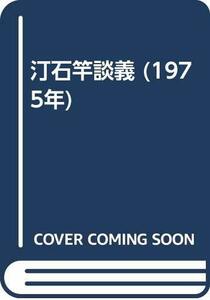 汀石竿談義 (1975年)

COVER COMING SOON